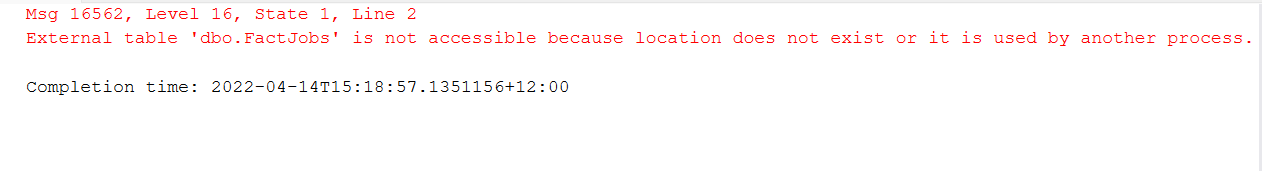 Msg 16562, Level 16, State 1, Line 2
External table 'dbo.FactJobs' is not accessible because location does not exist or it is used by another process.

Completion time: 2022-04-14T15:18:57.1351156+12:00